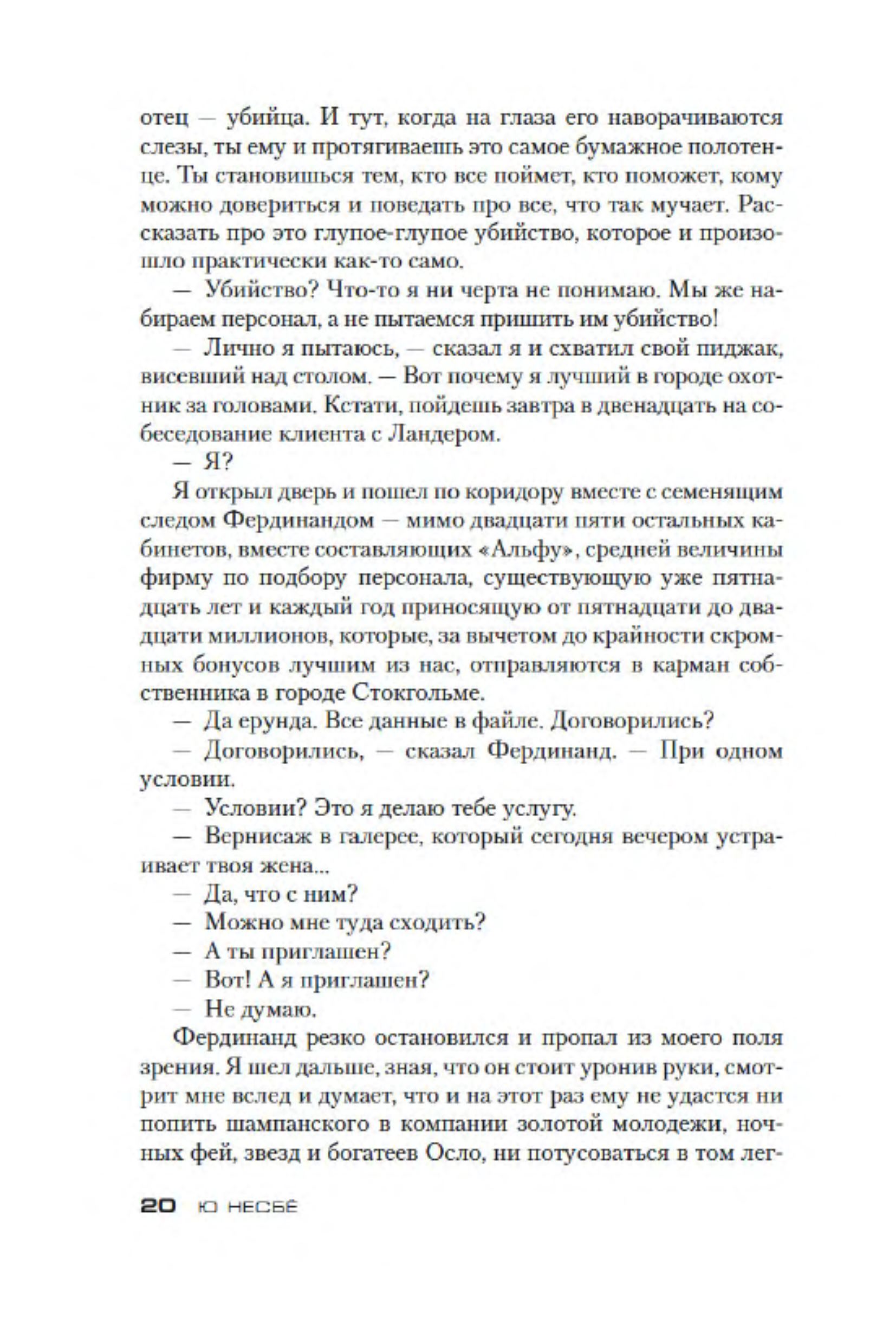 отец — убийца. И тут, когда на глаза его наворачиваются слезы, ты ему и протягиваешь это самое бумажное полотенце. Ты становишься тем, кто все поймет, кто поможет, кому можно довериться и поведать про все, что так мучает. Рассказать про это глупое-глупое убийство, которое и произошло практически как-то само.

— Убийство? Что-то я ни черта не понимаю. Мы же набираем персонал, а не пытаемся пришить им убийство!

— Лично я пытаюсь, — сказал я и схватил свой пиджак, висевший над столом. — Вот почему я лучший в городе охотник за головами. Кстати, пойдешь завтра в двенадцать на собеседование клиента с Ландером.

— Я?

Я открыл дверь и пошел по коридору вместе с семенящим следом Фердинандом — мимо двадцати пяти остальных кабинетов, вместе составляющих «Альфу», средней величины фирму по подбору персонала, существующую уже пятнадцать лет и каждый год приносящую от пятнадцати до двадцати миллионов, которые, за вычетом до крайности скромных бонусов лучшим из нас, отправляются в карман собственника в городе Стокгольме.

— Да ерунда. Все данные в файле. Договорились?

— Договорились, — сказал Фердинанд. — При одном условии.

— Условии? Это я делаю тебе услугу.

— Вернисаж в галерее, который сегодня вечером устраивает твоя жена...

— Да, что с ним?

— Можно мне туда сходить?

— А ты приглашен?

— Вот! А я приглашен?

— Не думаю.

Фердинанд резко остановился и пропал из моего поля зрения. Я шел дальше, зная, что он стоит уронив руки, смотрит мне вслед и думает, что и на этот раз ему не удастся ни попить шампанского в компании золотой молодежи, ночных фей, звезд и богатеев Осло, ни потусоваться в том лег-

20 Ю НЕСБЁ